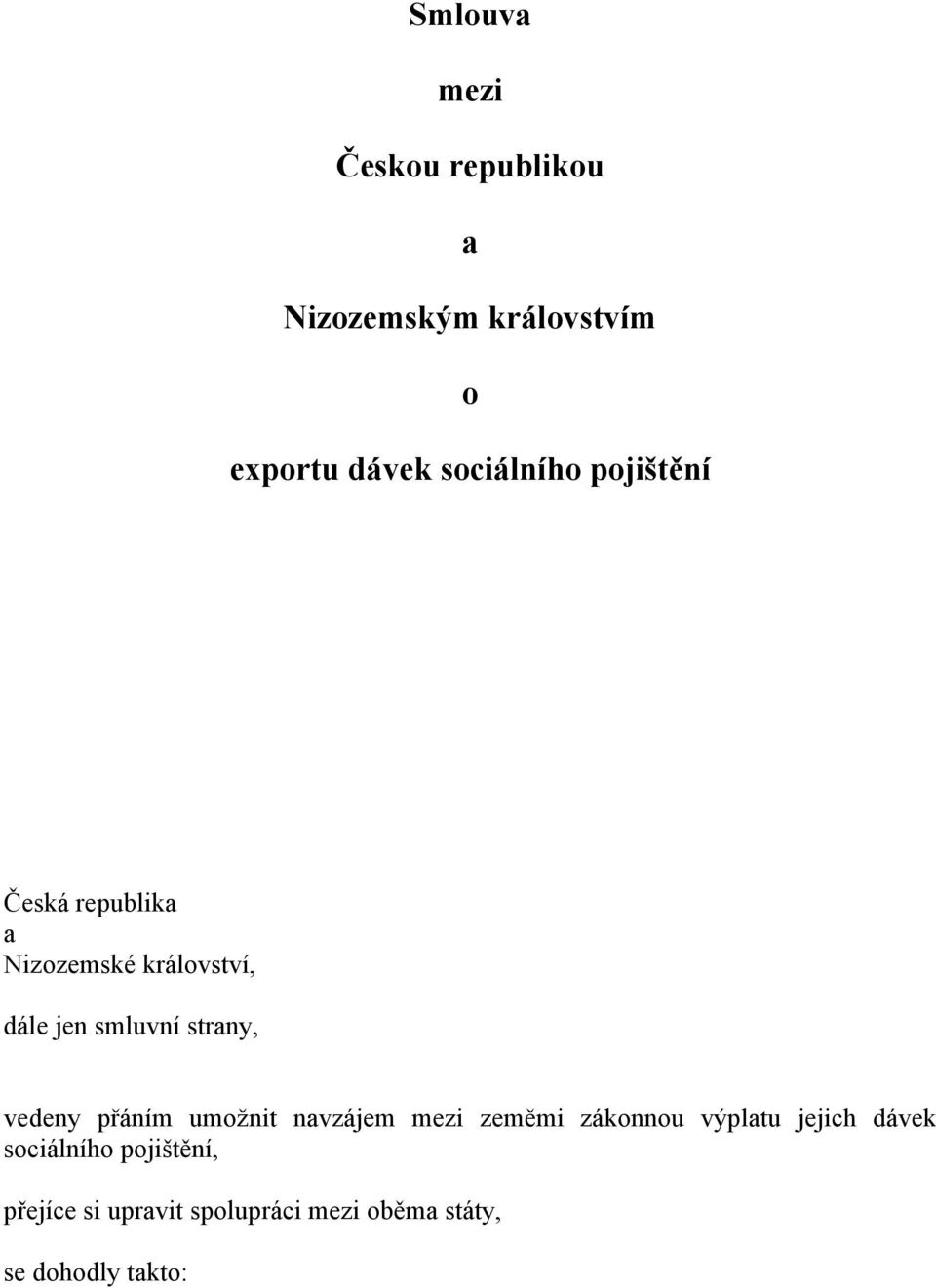 Smlouva

mezi

Českou republikou

a

Nizozemským královstvím

o

exportu dávek sociálního pojištění

Česká republika
a
Nizozemské království,

dále jen smluvní strany,

vedeny přáním umožnit navzájem mezi zeměmi zákonnou výplatu jejich dávek sociálního pojištění,

přejíce si upravit spolupráci mezi oběma státy,

se dohodly takto: